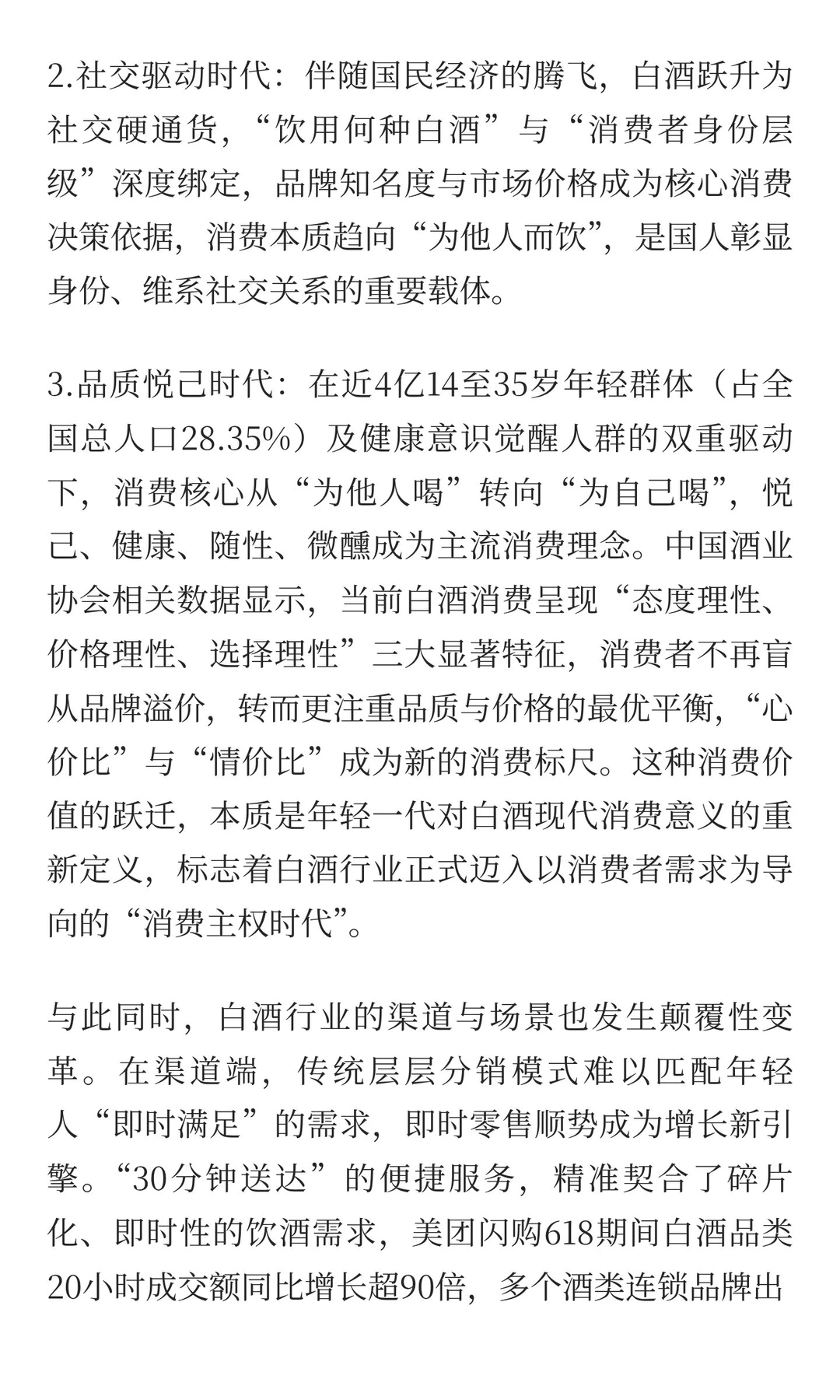 2.社交驱动时代：伴随国民经济的腾飞，白酒跃升为社交硬通货，“饮用何种白酒”与“消费者身份层级”深度绑定，品牌知名度与市场价格成为核心消费决策依据，消费本质趋向“为他人而饮”，是国人彰显身份、维系社交关系的重要载体。

3.品质悦己时代：在近4亿14至35岁年轻群体（占全国总人口28.35%）及健康意识觉醒人群的双重驱动下，消费核心从“为他人喝”转向“为自己喝”，悦己、健康、随性、微醺成为主流消费理念。中国酒业协会相关数据显示，当前白酒消费呈现“态度理性、价格理性、选择理性”三大显著特征，消费者不再盲从品牌溢价，转而更注重品质与价格的最优平衡，“心价比”与“情价比”成为新的消费标尺。这种消费价值的跃迁，本质是年轻一代对白酒现代消费意义的重新定义，标志着白酒行业正式迈入以消费者需求为导向的“消费主权时代”。

与此同时，白酒行业的渠道与场景也发生颠覆性变革。在渠道端，传统层层分销模式难以匹配年轻人“即时满足”的需求，即时零售顺势成为增长新引擎。“30分钟送达”的便捷服务，精准契合了碎片化、即时性的饮酒需求，美团闪购618期间白酒品类20小时成交额同比增长超90倍，多个酒类连锁品牌出